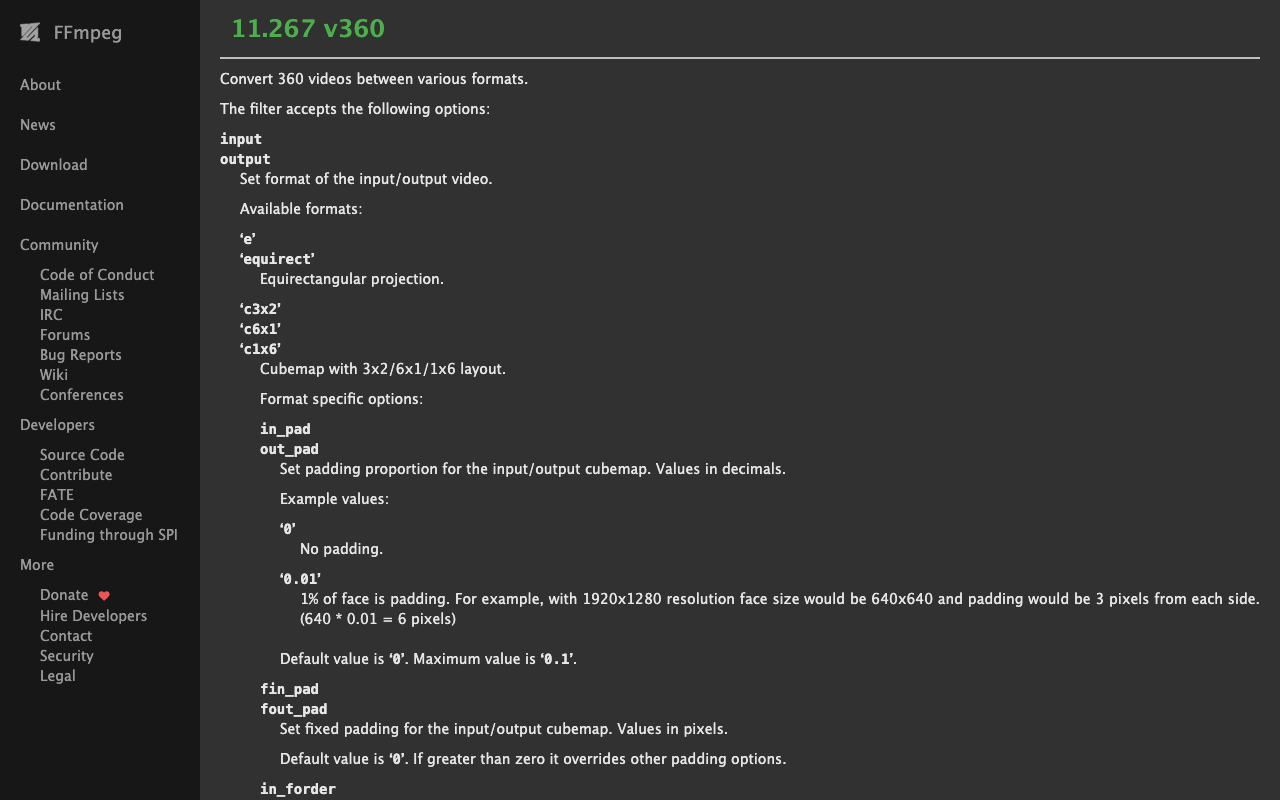 FFmpeg

About

News

Download

Documentation

Community

Code of Conduct
Mailing Lists
IRC
Forums
Bug Reports
Wiki
Conferences

Developers

Source Code
Contribute
FATE
Code Coverage
Funding through SPI

More

Donate
Hire Developers
Contact
Security
Legal

11.267 v360

Convert 360 videos between various formats.

The filter accepts the following options:

input
output
Set format of the input/output video.

Available formats:

‘e’
‘equirect’
Equirectangular projection.

‘c3x2’
‘c6x1’
‘c1x6’
Cubemap with 3x2/6x1/1x6 layout.

Format specific options:

in_pad
out_pad
Set padding proportion for the input/output cubemap. Values in decimals.

Example values:

‘0’
No padding.

‘0.01’
1% of face is padding. For example, with 1920x1280 resolution face size would be 640x640 and padding would be 3 pixels from each side. (640 * 0.01 = 6 pixels)

Default value is ‘0’. Maximum value is ‘0.1’.

fin_pad
fout_pad
Set fixed padding for the input/output cubemap. Values in pixels.

Default value is ‘0’. If greater than zero it overrides other padding options.

in_forder